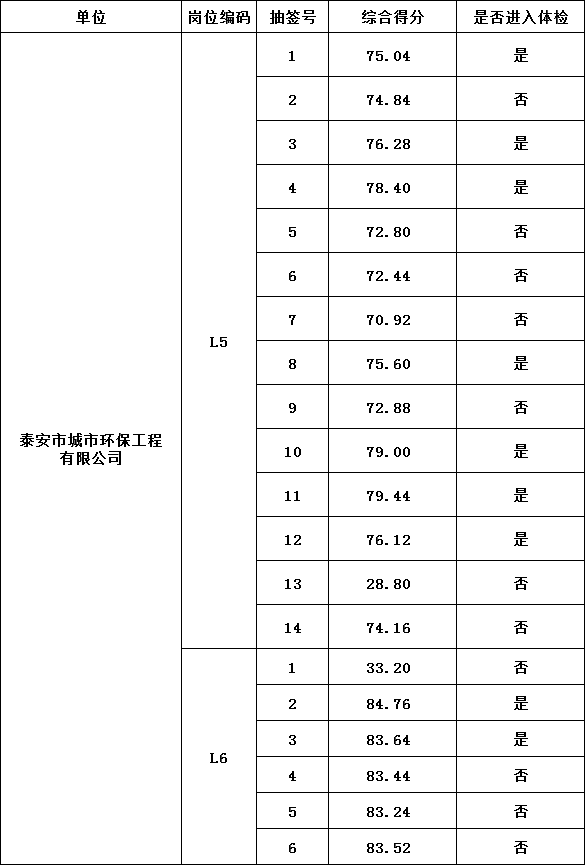 | 单位 | 岗位编码 | 抽签号 | 综合得分 | 是否进入体检 |
|---|---|---|---|---|
| 泰安市城市环保工程有限公司 | L5 | 1 | 75.04 | 是 |
| | | 2 | 74.84 | 否 |
| | | 3 | 76.28 | 是 |
| | | 4 | 78.40 | 是 |
| | | 5 | 72.80 | 否 |
| | | 6 | 72.44 | 否 |
| | | 7 | 70.92 | 否 |
| | | 8 | 75.60 | 是 |
| | | 9 | 72.88 | 否 |
| | | 10 | 79.00 | 是 |
| | | 11 | 79.44 | 是 |
| | | 12 | 76.12 | 是 |
| | | 13 | 28.80 | 否 |
| | | 14 | 74.16 | 否 |
| | L6 | 1 | 33.20 | 否 |
| | | 2 | 84.76 | 是 |
| | | 3 | 83.64 | 是 |
| | | 4 | 83.44 | 否 |
| | | 5 | 83.24 | 否 |
| | | 6 | 83.52 | 否 |